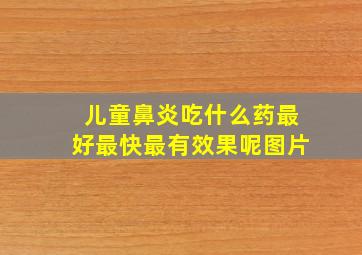 儿童鼻炎吃什么药最好最快最有效果呢图片